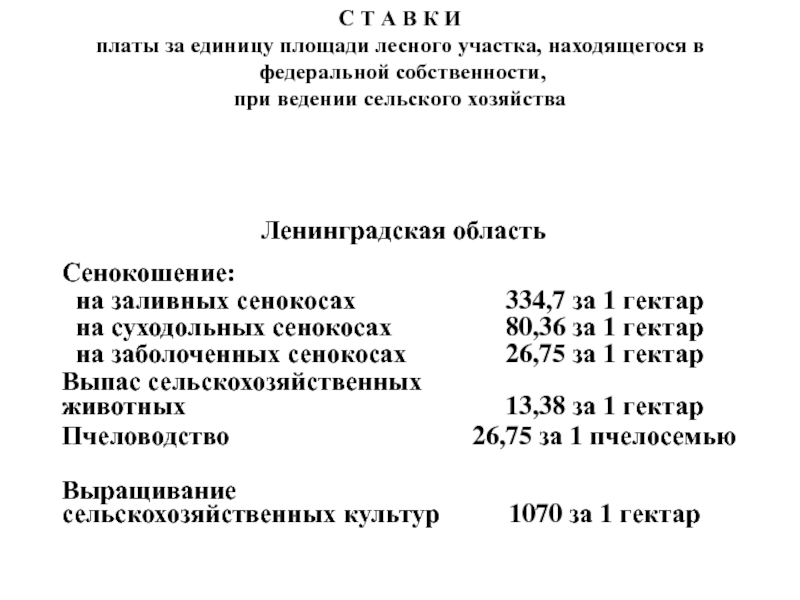 С Т А В К И
платы за единицу площади лесного участка, находящегося в федеральной собственности,
при ведении сельского хозяйства

Ленинградская область

| | |
|---|---|
| Сенокошение: | |
| на заливных сенокосах | 334,7 за 1 гектар |
| на суходольных сенокосах | 80,36 за 1 гектар |
| на заболоченных сенокосах | 26,75 за 1 гектар |
| Выпас сельскохозяйственных животных | 13,38 за 1 гектар |
| Пчеловодство | 26,75 за 1 пчелосемью |
| Выращивание сельскохозяйственных культур | 1070 за 1 гектар |